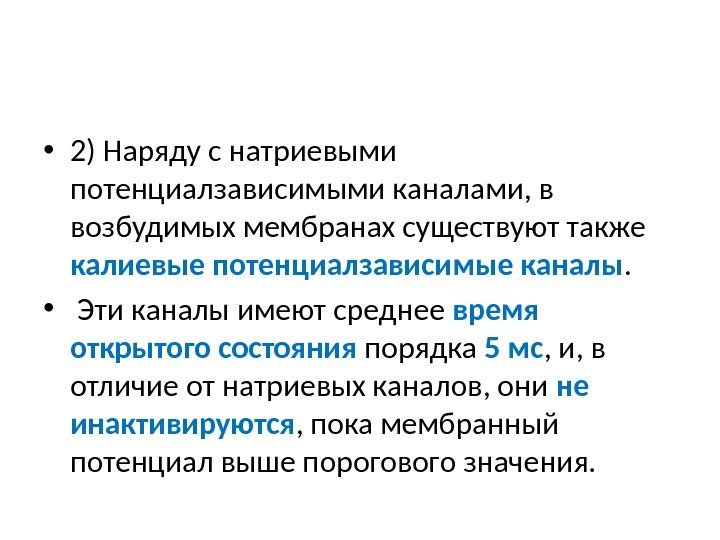 • 2) Наряду с натриевыми потенциалзависимыми каналами, в возбудимых мембранах существуют также калиевые потенциалзависимые каналы.

• Эти каналы имеют среднее время открытого состояния порядка 5 мс, и, в отличие от натриевых каналов, они не инактивируются, пока мембранный потенциал выше порогового значения.